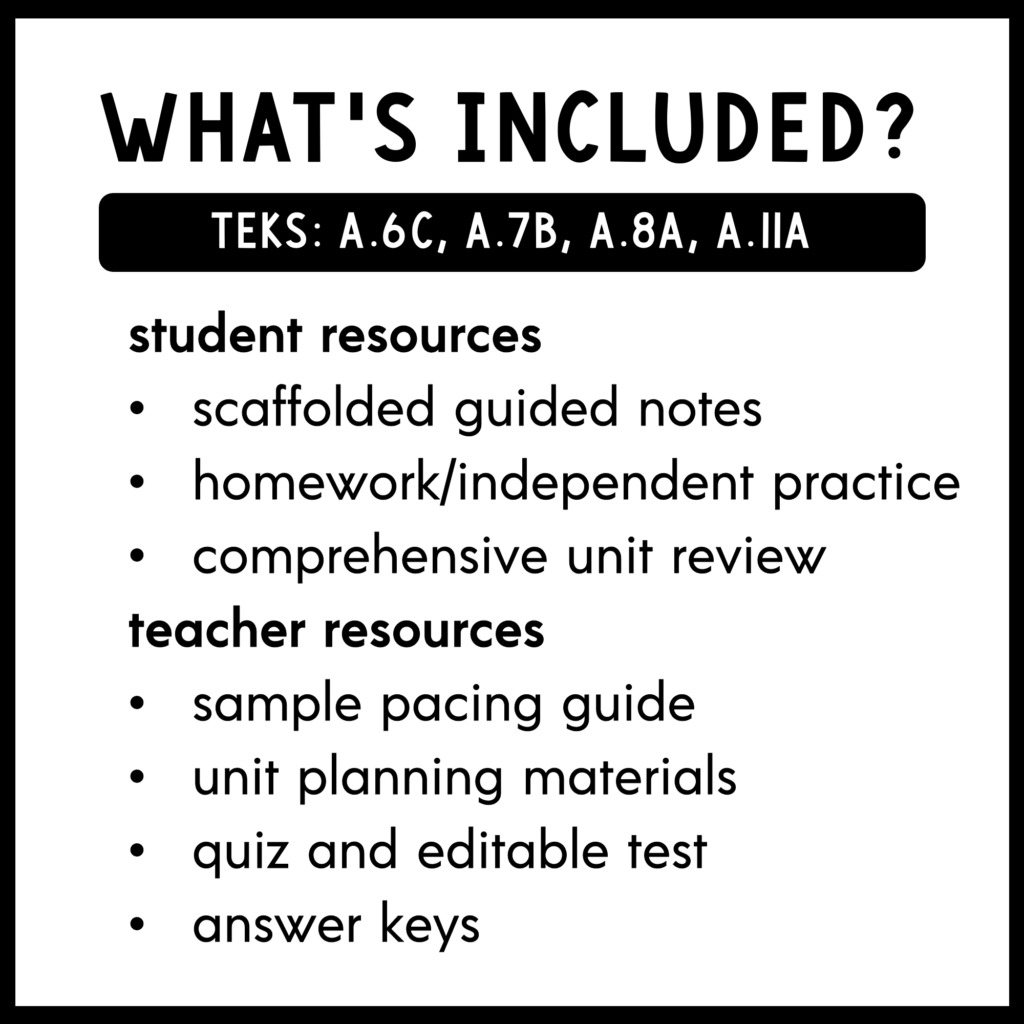 WHAT'S INCLUDED?

TEKS: A.6C, A.7B, A.8A, A.11A

student resources
• scaffolded guided notes
• homework/independent practice
• comprehensive unit review

teacher resources
• sample pacing guide
• unit planning materials
• quiz and editable test
• answer keys